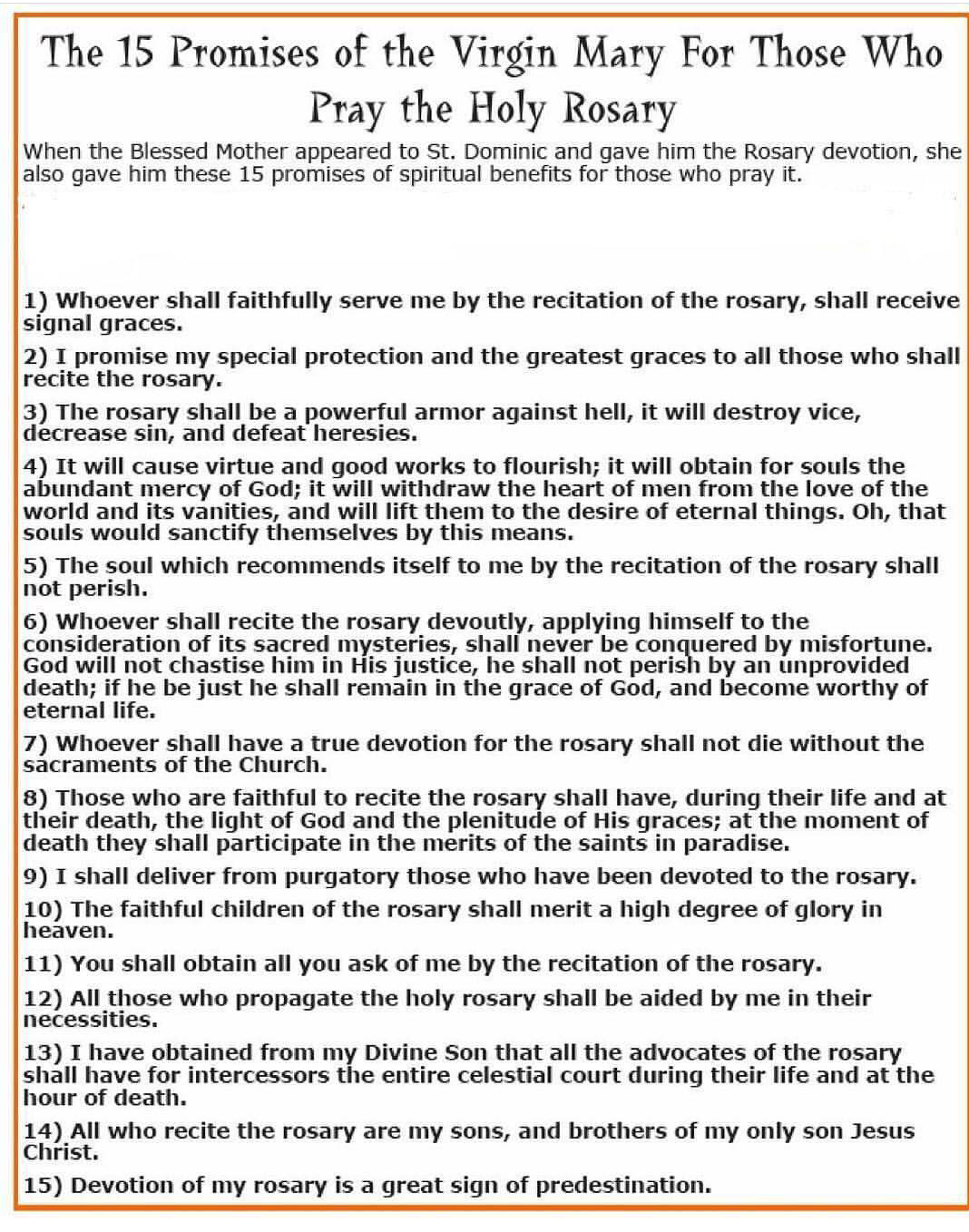 The 15 Promises of the Virgin Mary For Those Who Pray the Holy Rosary

When the Blessed Mother appeared to St. Dominic and gave him the Rosary devotion, she also gave him these 15 promises of spiritual benefits for those who pray it.

1) Whoever shall faithfully serve me by the recitation of the rosary, shall receive signal graces.

2) I promise my special protection and the greatest graces to all those who shall recite the rosary.

3) The rosary shall be a powerful armor against hell, it will destroy vice, decrease sin, and defeat heresies.

4) It will cause virtue and good works to flourish; it will obtain for souls the abundant mercy of God; it will withdraw the heart of men from the love of the world and its vanities, and will lift them to the desire of eternal things. Oh, that souls would sanctify themselves by this means.

5) The soul which recommends itself to me by the recitation of the rosary shall not perish.

6) Whoever shall recite the rosary devoutly, applying himself to the consideration of its sacred mysteries, shall never be conquered by misfortune. God will not chastise him in His justice, he shall not perish by an unprovided death; if he be just he shall remain in the grace of God, and become worthy of eternal life.

7) Whoever shall have a true devotion for the rosary shall not die without the sacraments of the Church.

8) Those who are faithful to recite the rosary shall have, during their life and at their death, the light of God and the plenitude of His graces; at the moment of death they shall participate in the merits of the saints in paradise.

9) I shall deliver from purgatory those who have been devoted to the rosary.

10) The faithful children of the rosary shall merit a high degree of glory in heaven.

11) You shall obtain all you ask of me by the recitation of the rosary.

12) All those who propagate the holy rosary shall be aided by me in their necessities.

13) I have obtained from my Divine Son that all the advocates of the rosary shall have for intercessors the entire celestial court during their life and at the hour of death.

14) All who recite the rosary are my sons, and brothers of my only son Jesus Christ.

15) Devotion of my rosary is a great sign of predestination.